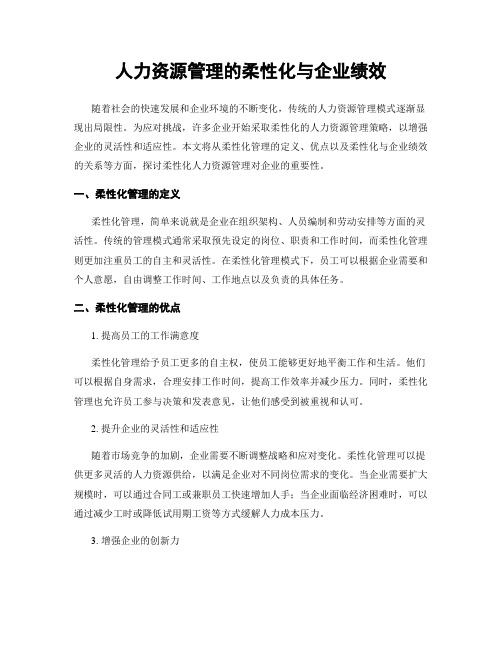 人力资源管理的柔性化与企业绩效

随着社会的快速发展和企业环境的不断变化，传统的人力资源管理模式逐渐显现出局限性。为应对挑战，许多企业开始采取柔性化的人力资源管理策略，以增强企业的灵活性和适应性。本文将从柔性化管理的定义、优点以及柔性化与企业绩效的关系等方面，探讨柔性化人力资源管理对企业的重要性。

一、柔性化管理的定义

柔性化管理，简单来说就是企业在组织架构、人员编制和劳动安排等方面的灵活性。传统的管理模式通常采取预先设定的岗位、职责和工作时间，而柔性化管理则更加注重员工的自主和灵活性。在柔性化管理模式下，员工可以根据企业需要和个人意愿，自由调整工作时间、工作地点以及负责的具体任务。

二、柔性化管理的优点

1. 提高员工的工作满意度

柔性化管理给予员工更多的自主权，使员工能够更好地平衡工作和生活。他们可以根据自身需求，合理安排工作时间，提高工作效率并减少压力。同时，柔性化管理也允许员工参与决策和发表意见，让他们感受到被重视和认可。

2. 提升企业的灵活性和适应性

随着市场竞争的加剧，企业需要不断调整战略和应对变化。柔性化管理可以提供更多灵活的人力资源供给，以满足企业对不同岗位需求的变化。当企业需要扩大规模时，可以通过合同工或兼职员工快速增加人手；当企业面临经济困难时，可以通过减少工时或降低试用期工资等方式缓解人力成本压力。

3. 增强企业的创新力